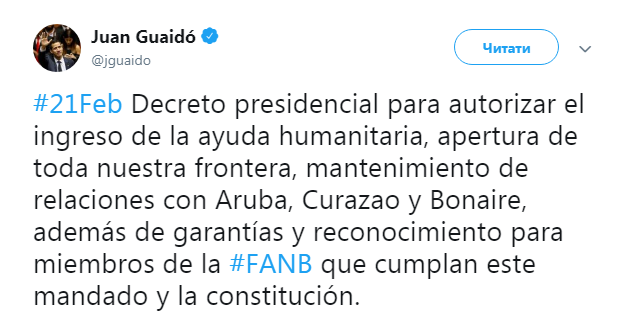 Juan Guaidó
@jguaido

Читати

#21Feb Decreto presidencial para autorizar el ingreso de la ayuda humanitaria, apertura de toda nuestra frontera, mantenimiento de relaciones con Aruba, Curazao y Bonaire, además de garantías y reconocimiento para miembros de la #FANB que cumplan este mandado y la constitución.